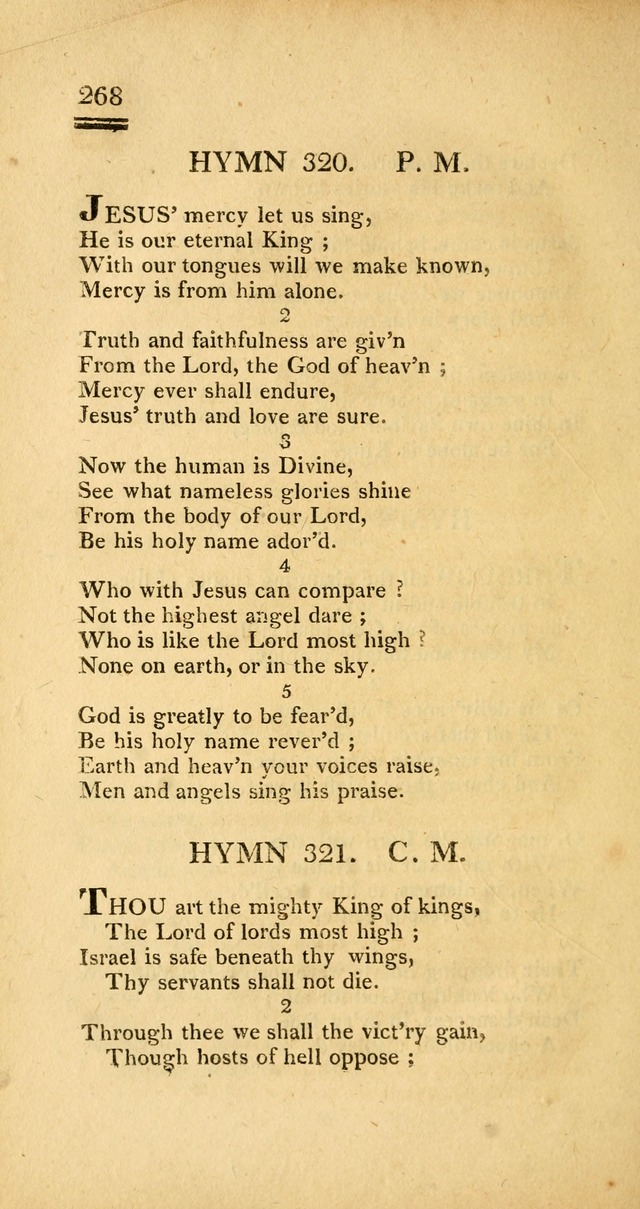 268

HYMN 320. P. M.

JESUS' mercy let us sing,
He is our eternal King ;
With our tongues will we make known,
Mercy is from him alone.

2

Truth and faithfulness are giv'n
From the Lord, the God of heav'n ;
Mercy ever shall endure,
Jesus' truth and love are sure.

3

Now the human is Divine,
See what nameless glories shine
From the body of our Lord,
Be his holy name ador'd.

4

Who with Jesus can compare ?
Not the highest angel dare ;
Who is like the Lord most high ?
None on earth, or in the sky.

5

God is greatly to be fear'd,
Be his holy name rever'd ;
Earth and heav'n your voices raise,
Men and angels sing his praise.

HYMN 321. C. M.

THOU art the mighty King of kings,
The Lord of lords most high ;
Israel is safe beneath thy wings,
Thy servants shall not die.

2

Through thee we shall the vict'ry gain,
Though hosts of hell oppose ;